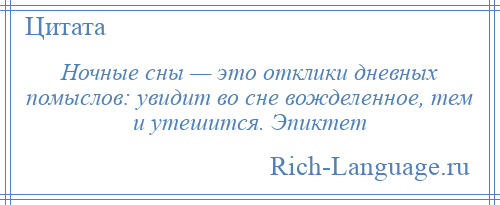 Цитата

Ночные сны — это отклики дневных помыслов: увидит во сне вожделенное, тем и утешится. Эпиктет

Rich-Language.ru